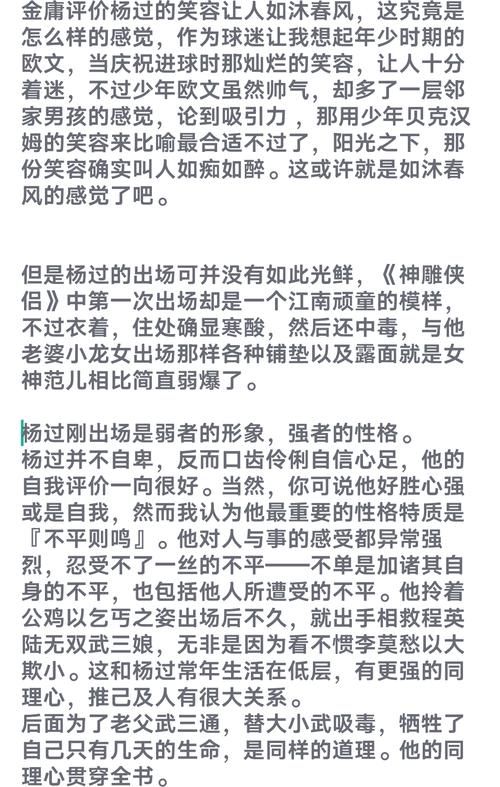 金庸评价杨过的笑容让人如沐春风，这究竟是怎么样的感觉，作为球迷让我想起年少时期的欧文，当庆祝进球时那灿烂的笑容，让人十分着迷，不过少年欧文虽然帅气，却多了一层邻家男孩的感觉，论到吸引力，那用少年贝克汉姆的笑容来比喻最合适不过了，阳光之下，那份笑容确实叫人如痴如醉。这或许就是如沐春风的感觉了吧。

但是杨过的出场可并没有如此光鲜，《神雕侠侣》中第一次出场却是一个江南顽童的模样，不过衣着，住处确显寒酸，然后还中毒，与他老婆小龙女出场那样各种铺垫以及露面就是女神范儿相比简直弱爆了。

杨过刚出场是弱者的形象，强者的性格。
杨过并不自卑，反而口齿伶俐自信心足，他的自我评价一向很好。当然，你可说他好胜心强或是自我，然而我认为他最重要的性格特质是『不平则鸣』。他对人与事的感受都异常强烈，忍受不了一丝的不平——不单是加诸其自身的不平，也包括他人所遭受的不平。他拎着公鸡以乞丐之姿出场后不久，就出手相救程英陆无双武三娘，无非是因为看不惯李莫愁以大欺小。这和杨过常年生活在低层，有更强的同理心，推己及人有很大关系。
后面为了老父武三通，替大小武吸毒，牺牲了自己只有几天的生命，是同样的道理。他的同理心贯穿全书。